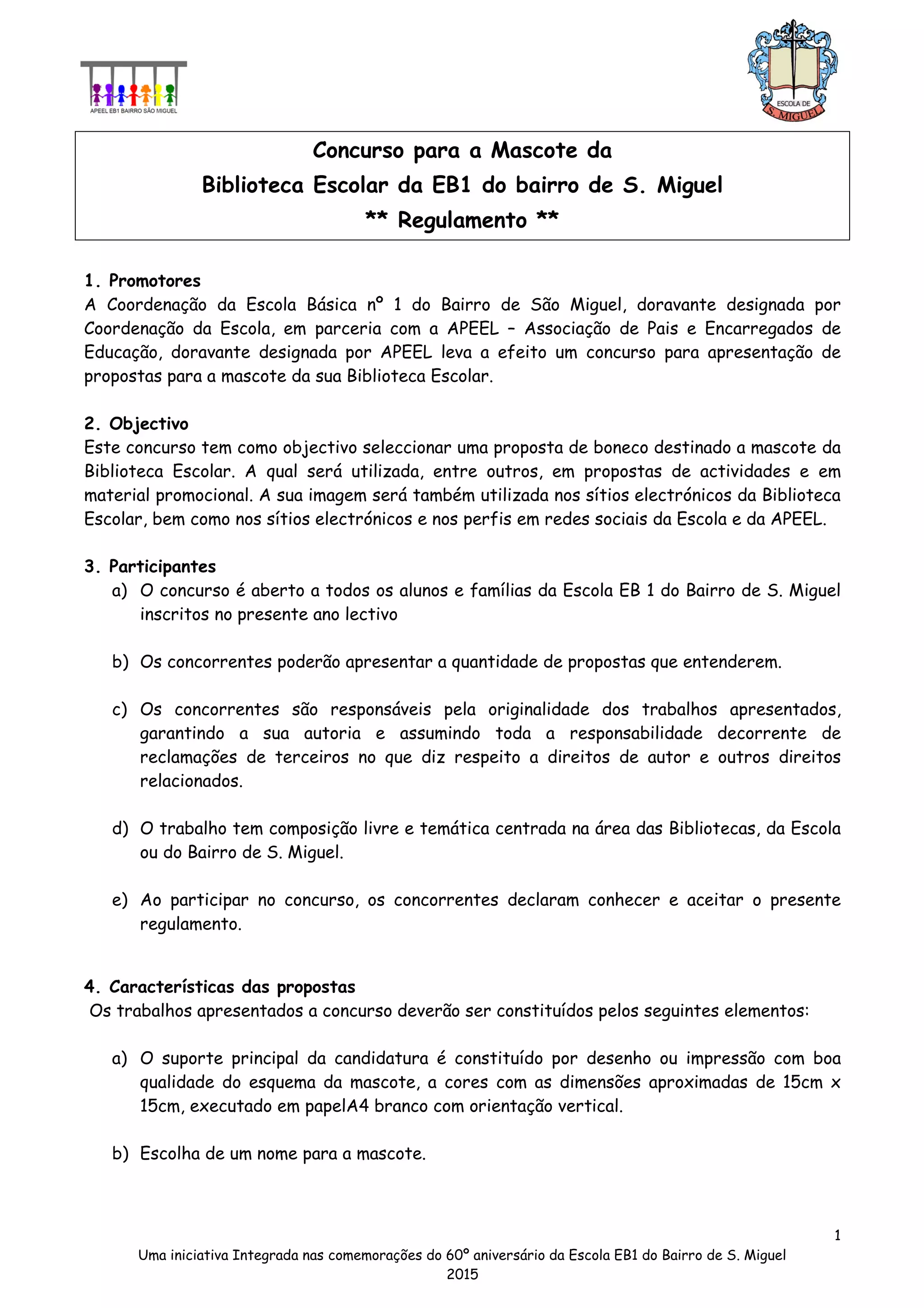 APEEL EB1 BAIRRO SÃO MIGUEL

ESCOLA DE S. MIGUEL

Concurso para a Mascote da
Biblioteca Escolar da EB1 do bairro de S. Miguel
** Regulamento **

1. Promotores
A Coordenação da Escola Básica nº 1 do Bairro de São Miguel, doravante designada por Coordenação da Escola, em parceria com a APEEL – Associação de Pais e Encarregados de Educação, doravante designada por APEEL leva a efeito um concurso para apresentação de propostas para a mascote da sua Biblioteca Escolar.

2. Objectivo
Este concurso tem como objectivo seleccionar uma proposta de boneco destinado a mascote da Biblioteca Escolar. A qual será utilizada, entre outros, em propostas de actividades e em material promocional. A sua imagem será também utilizada nos sítios electrónicos da Biblioteca Escolar, bem como nos sítios electrónicos e nos perfis em redes sociais da Escola e da APEEL.

3. Participantes
a) O concurso é aberto a todos os alunos e famílias da Escola EB 1 do Bairro de S. Miguel inscritos no presente ano lectivo

b) Os concorrentes poderão apresentar a quantidade de propostas que entenderem.

c) Os concorrentes são responsáveis pela originalidade dos trabalhos apresentados, garantindo a sua autoria e assumindo toda a responsabilidade decorrente de reclamações de terceiros no que diz respeito a direitos de autor e outros direitos relacionados.

d) O trabalho tem composição livre e temática centrada na área das Bibliotecas, da Escola ou do Bairro de S. Miguel.

e) Ao participar no concurso, os concorrentes declaram conhecer e aceitar o presente regulamento.

4. Características das propostas
Os trabalhos apresentados a concurso deverão ser constituídos pelos seguintes elementos:

a) O suporte principal da candidatura é constituído por desenho ou impressão com boa qualidade do esquema da mascote, a cores com as dimensões aproximadas de 15cm x 15cm, executado em papelA4 branco com orientação vertical.

b) Escolha de um nome para a mascote.

1

Uma iniciativa Integrada nas comemorações do 60º aniversário da Escola EB1 do Bairro de S. Miguel
2015